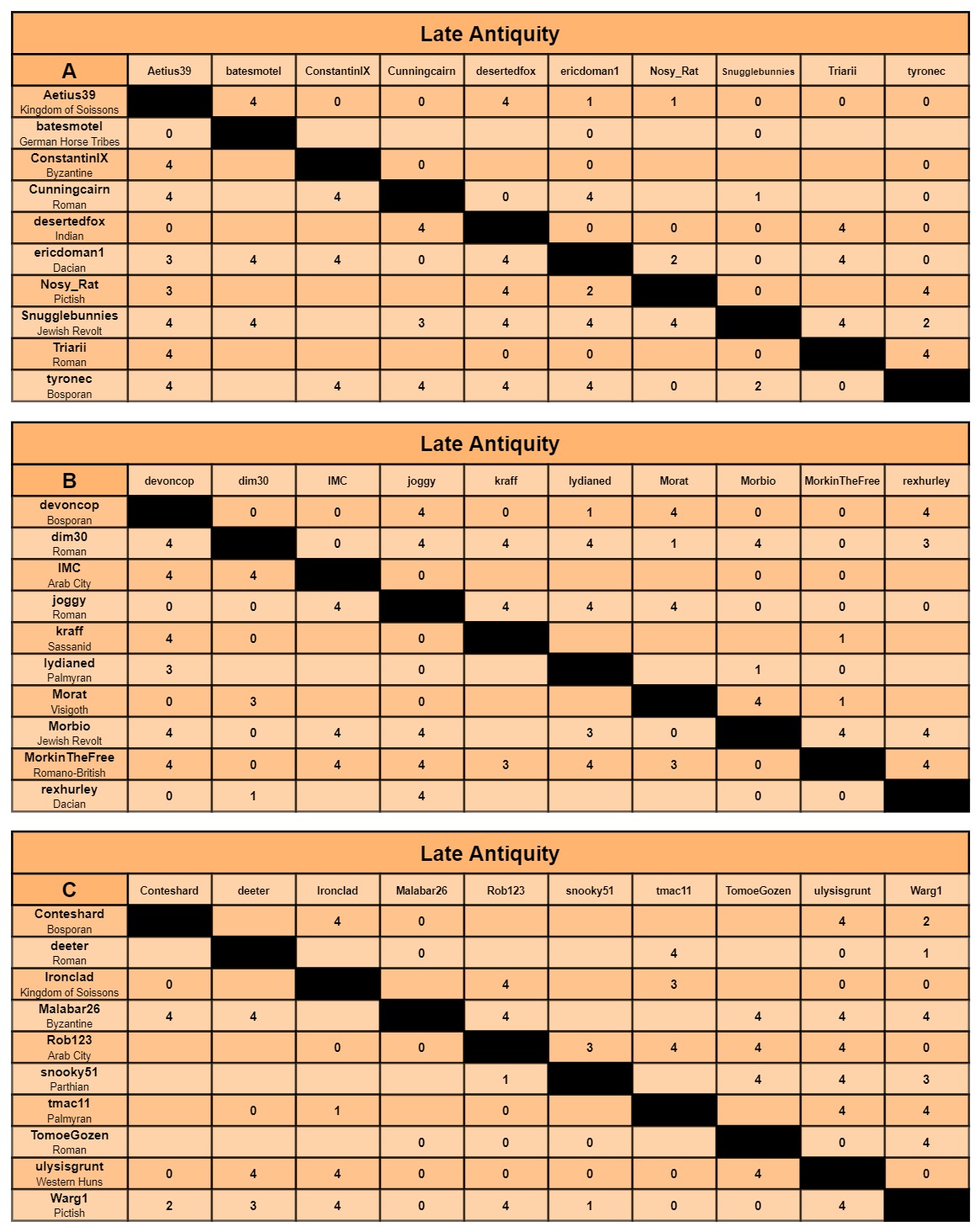 Late Antiquity

| A | Aetius39 | batesmotel | ConstantinIX | Cunningcairn | desertedfox | ericdoman1 | Nosy_Rat | Snugglebunnies | Triarii | tyronec |
|---|---|---|---|---|---|---|---|---|---|---|
| Aetius39 Kingdom of Soissons | | 4 | 0 | 0 | 4 | 1 | 1 | 0 | 0 | 0 |
| batesmotel German Horse Tribes | 0 | | | | | 0 | | 0 | | |
| ConstantinIX Byzantine | 4 | | | 0 | | 0 | | | | 0 |
| Cunningcairn Roman | 4 | | 4 | | 0 | 4 | | 1 | | 0 |
| desertedfox Indian | 0 | | | 4 | | 0 | 0 | 0 | 4 | 0 |
| ericdoman1 Dacian | 3 | 4 | 4 | 0 | 4 | | 2 | 0 | 4 | 0 |
| Nosy_Rat Pictish | 3 | | | | 4 | 2 | | 0 | | 4 |
| Snugglebunnies Jewish Revolt | 4 | 4 | | 3 | 4 | 4 | 4 | | 4 | 2 |
| Triarii Roman | 4 | | | | 0 | 0 | | 0 | | 4 |
| tyronec Bosporan | 4 | | 4 | 4 | 4 | 4 | 0 | 2 | 0 | |

Late Antiquity

| B | devoncop | dim30 | IMC | joggy | kraff | lydianed | Morat | Morbio | MorkinTheFree | rexhurley |
|---|---|---|---|---|---|---|---|---|---|---|
| devoncop Bosporan | | 0 | 0 | 4 | 0 | 1 | 4 | 0 | 0 | 4 |
| dim30 Roman | 4 | | 0 | 4 | 4 | 4 | 1 | 4 | 0 | 3 |
| IMC Arab City | 4 | 4 | | 0 | | | | 0 | 0 | |
| joggy Roman | 0 | 0 | 4 | | 4 | 4 | 4 | 0 | 0 | 0 |
| kraff Sassanid | 4 | 0 | | 0 | | | | | 1 | |
| lydianed Palmyran | 3 | | | 0 | | | | 1 | 0 | |
| Morat Visigoth | 0 | 3 | | 0 | | | | 4 | 1 | |
| Morbio Jewish Revolt | 4 | 0 | 4 | 4 | | 3 | 0 | | 4 | 4 |
| MorkinTheFree Romano-British | 4 | 0 | 4 | 4 | 3 | 4 | 3 | 0 | | 4 |
| rexhurley Dacian | 0 | 1 | | 4 | | | | 0 | 0 | |

Late Antiquity

| C | Conteshard | deeter | Ironclad | Malabar26 | Rob123 | snooky51 | tmac11 | TomoeGozen | ulysisgrunt | Warg1 |
|---|---|---|---|---|---|---|---|---|---|---|
| Conteshard Bosporan | | | 4 | 0 | | | | | 4 | 2 |
| deeter Roman | | | | 0 | | | 4 | | 0 | 1 |
| Ironclad Kingdom of Soissons | 0 | | | | 4 | | 3 | | 0 | 0 |
| Malabar26 Byzantine | 4 | 4 | | | 4 | | | 4 | 4 | 4 |
| Rob123 Arab City | | | 0 | 0 | | 3 | 4 | 4 | 4 | 0 |
| snooky51 Parthian | | | | | 1 | | | 4 | 4 | 3 |
| tmac11 Palmyran | | 0 | 1 | | 0 | | | | 4 | 4 |
| TomoeGozen Roman | | | | 0 | 0 | 0 | | | 0 | 4 |
| ulysisgrunt Western Huns | 0 | 4 | 4 | 0 | 0 | 0 | 0 | 4 | | 0 |
| Warg1 Pictish | 2 | 3 | 4 | 0 | 4 | 1 | 0 | 0 | 4 | |